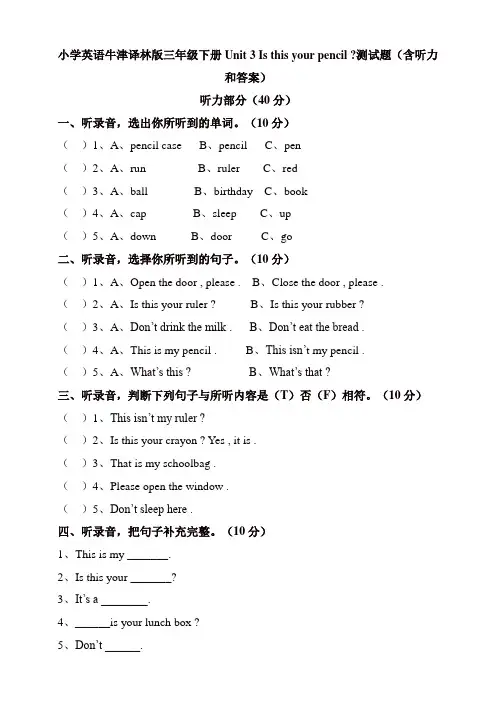 小学英语牛津译林版三年级下册 Unit 3 Is this your pencil ?测试题（含听力和答案）

听力部分（40 分）

一、听录音，选出你所听到的单词。（10 分）

（ ）1、A、pencil case B、pencil C、pen

（ ）2、A、run B、ruler C、red

（ ）3、A、ball B、birthday C、book

（ ）4、A、cap B、sleep C、up

（ ）5、A、down B、door C、go

二、听录音，选择你所听到的句子。（10 分）

（ ）1、A、Open the door , please . B、Close the door , please .

（ ）2、A、Is this your ruler ? B、Is this your rubber ?

（ ）3、A、Don't drink the milk . B、Don't eat the bread .

（ ）4、A、This is my pencil . B、This isn't my pencil .

（ ）5、A、What's this ? B、What's that ?

三、听录音，判断下列句子与所听内容是（T）否（F）相符。（10 分）

（ ）1、This isn't my ruler ?

（ ）2、Is this your crayon ? Yes , it is .

（ ）3、That is my schoolbag .

（ ）4、Please open the window .

（ ）5、Don't sleep here .

四、听录音，把句子补充完整。（10 分）

1、This is my _______.

2、Is this your _______?

3、It's a ________.

4、______is your lunch box ?

5、Don't ______.